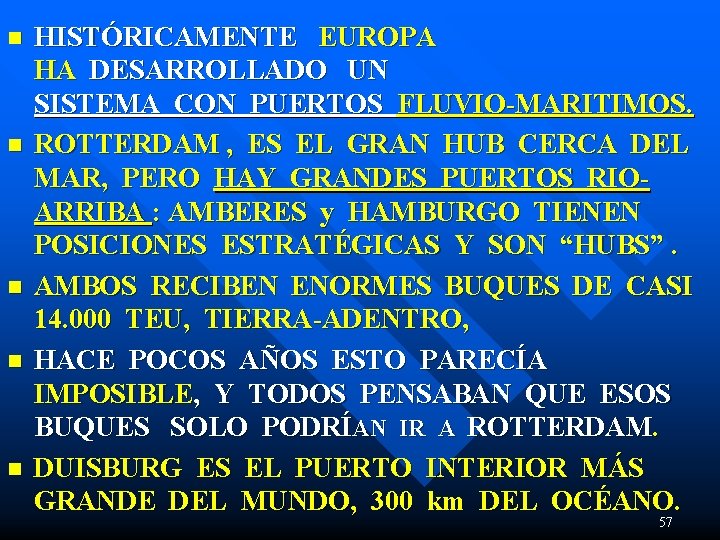 HISTÓRICAMENTE EUROPA HA DESARROLLADO UN SISTEMA CON PUERTOS FLUVIO-MARITIMOS.

ROTTERDAM , ES EL GRAN HUB CERCA DEL MAR, PERO HAY GRANDES PUERTOS RIO-ARRIBA : AMBERES y HAMBURGO TIENEN POSICIONES ESTRATÉGICAS Y SON “HUBS” .

AMBOS RECIBEN ENORMES BUQUES DE CASI 14.000 TEU, TIERRA-ADENTRO,

HACE POCOS AÑOS ESTO PARECÍA IMPOSIBLE, Y TODOS PENSABAN QUE ESOS BUQUES SOLO PODRÍAN IR A ROTTERDAM.

DUISBURG ES EL PUERTO INTERIOR MÁS GRANDE DEL MUNDO, 300 km DEL OCÉANO.

57